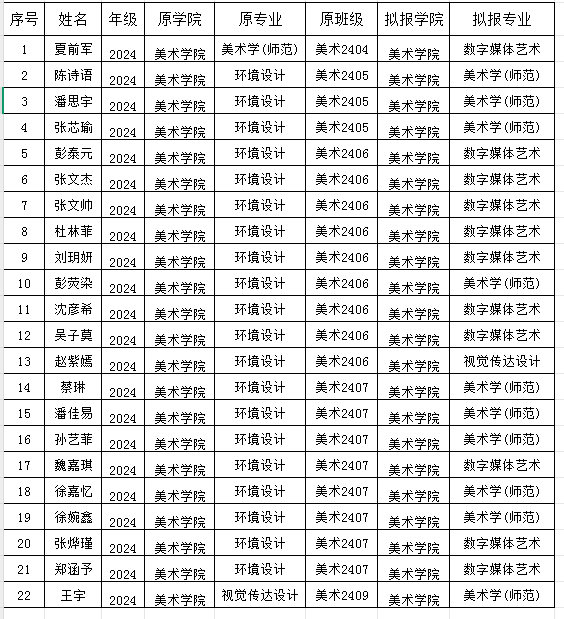 | 序号 | 姓名 | 年级 | 原学院 | 原专业 | 原班级 | 拟报学院 | 拟报专业 |
|---|---|---|---|---|---|---|---|
| 1 | 夏前军 | 2024 | 美术学院 | 美术学(师范) | 美术2404 | 美术学院 | 数字媒体艺术 |
| 2 | 陈诗语 | 2024 | 美术学院 | 环境设计 | 美术2405 | 美术学院 | 美术学(师范) |
| 3 | 潘思宇 | 2024 | 美术学院 | 环境设计 | 美术2405 | 美术学院 | 美术学(师范) |
| 4 | 张芯瑜 | 2024 | 美术学院 | 环境设计 | 美术2405 | 美术学院 | 美术学(师范) |
| 5 | 彭泰元 | 2024 | 美术学院 | 环境设计 | 美术2406 | 美术学院 | 数字媒体艺术 |
| 6 | 张文杰 | 2024 | 美术学院 | 环境设计 | 美术2406 | 美术学院 | 数字媒体艺术 |
| 7 | 张文帅 | 2024 | 美术学院 | 环境设计 | 美术2406 | 美术学院 | 数字媒体艺术 |
| 8 | 杜林菲 | 2024 | 美术学院 | 环境设计 | 美术2406 | 美术学院 | 数字媒体艺术 |
| 9 | 刘玥妍 | 2024 | 美术学院 | 环境设计 | 美术2406 | 美术学院 | 数字媒体艺术 |
| 10 | 彭荧染 | 2024 | 美术学院 | 环境设计 | 美术2406 | 美术学院 | 美术学(师范) |
| 11 | 沈彦希 | 2024 | 美术学院 | 环境设计 | 美术2406 | 美术学院 | 数字媒体艺术 |
| 12 | 吴子莫 | 2024 | 美术学院 | 环境设计 | 美术2406 | 美术学院 | 数字媒体艺术 |
| 13 | 赵紫嫣 | 2024 | 美术学院 | 环境设计 | 美术2406 | 美术学院 | 视觉传达设计 |
| 14 | 蔡琳 | 2024 | 美术学院 | 环境设计 | 美术2407 | 美术学院 | 美术学(师范) |
| 15 | 潘佳易 | 2024 | 美术学院 | 环境设计 | 美术2407 | 美术学院 | 美术学(师范) |
| 16 | 孙艺菲 | 2024 | 美术学院 | 环境设计 | 美术2407 | 美术学院 | 美术学(师范) |
| 17 | 魏嘉琪 | 2024 | 美术学院 | 环境设计 | 美术2407 | 美术学院 | 数字媒体艺术 |
| 18 | 徐嘉忆 | 2024 | 美术学院 | 环境设计 | 美术2407 | 美术学院 | 美术学(师范) |
| 19 | 徐婉鑫 | 2024 | 美术学院 | 环境设计 | 美术2407 | 美术学院 | 美术学(师范) |
| 20 | 张烨瑾 | 2024 | 美术学院 | 环境设计 | 美术2407 | 美术学院 | 数字媒体艺术 |
| 21 | 郑涵予 | 2024 | 美术学院 | 环境设计 | 美术2407 | 美术学院 | 数字媒体艺术 |
| 22 | 王宇 | 2024 | 美术学院 | 视觉传达设计 | 美术2409 | 美术学院 | 美术学(师范) |